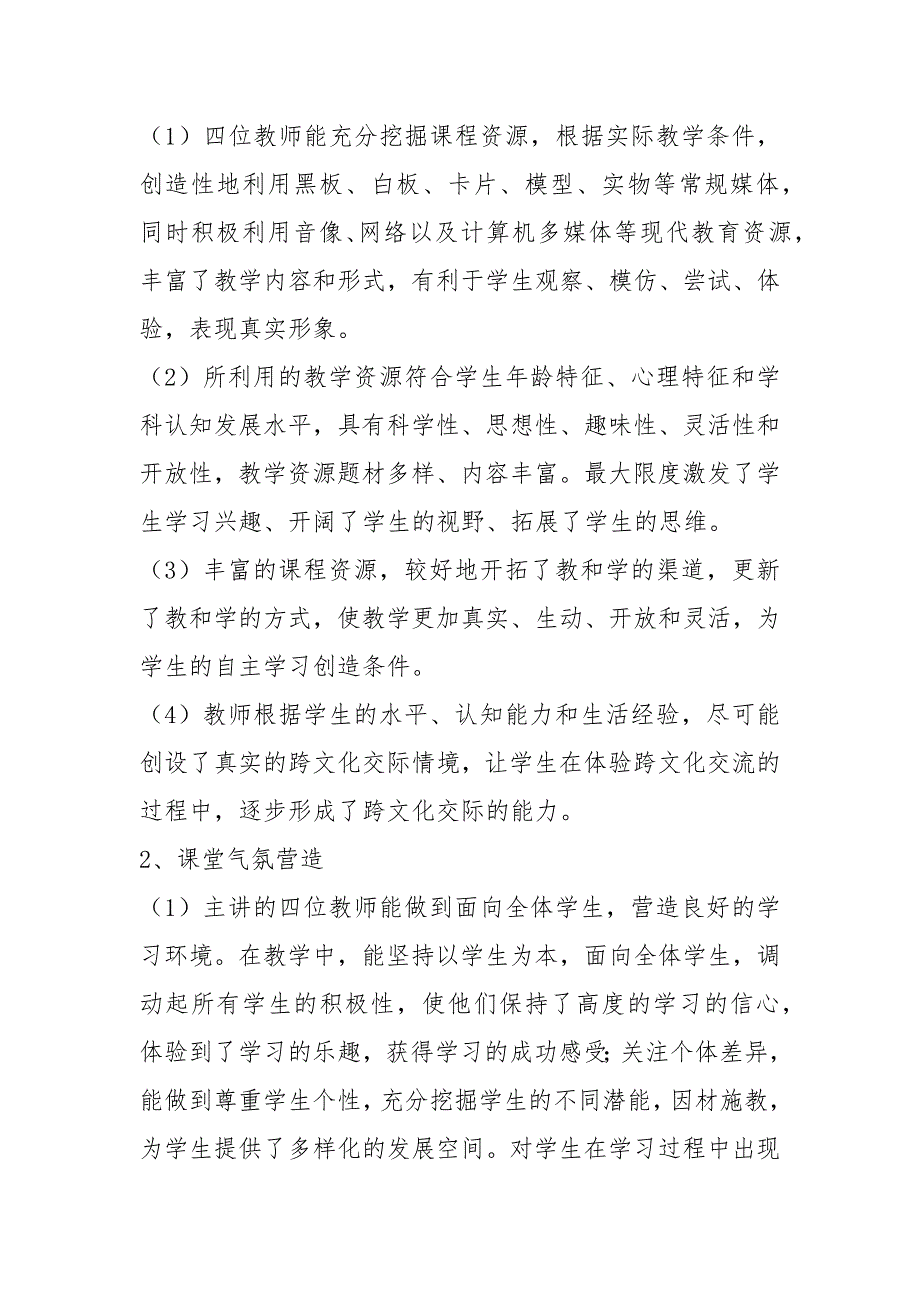 （1）四位教师能充分挖掘课程资源，根据实际教学条件，创造性地利用黑板、白板、卡片、模型、实物等常规媒体，同时积极利用音像、网络以及计算机多媒体等现代教育资源，丰富了教学内容和形式，有利于学生观察、模仿、尝试、体验，表现真实形象。

（2）所利用的教学资源符合学生年龄特征、心理特征和学科认知发展水平，具有科学性、思想性、趣味性、灵活性和开放性，教学资源题材多样、内容丰富。最大限度激发了学生学习兴趣、开阔了学生的视野、拓展了学生的思维。

（3）丰富的课程资源，较好地开拓了教和学的渠道，更新了教和学的方式，使教学更加真实、生动、开放和灵活，为学生的自主学习创造条件。

（4）教师根据学生的水平、认知能力和生活经验，尽可能创设了真实的跨文化交际情境，让学生在体验跨文化交流的过程中，逐步形成了跨文化交际的能力。

2、课堂气氛营造

（1）主讲的四位教师能做到面向全体学生，营造良好的学习环境。在教学中，能坚持以学生为本，面向全体学生，调动起所有学生的积极性，使他们保持了高度的学习的信心，体验到了学习的乐趣，获得学习的成功感受;关注个体差异，能做到尊重学生个性，充分挖掘学生的不同潜能，因材施教，为学生提供了多样化的发展空间。对学生在学习过程中出现